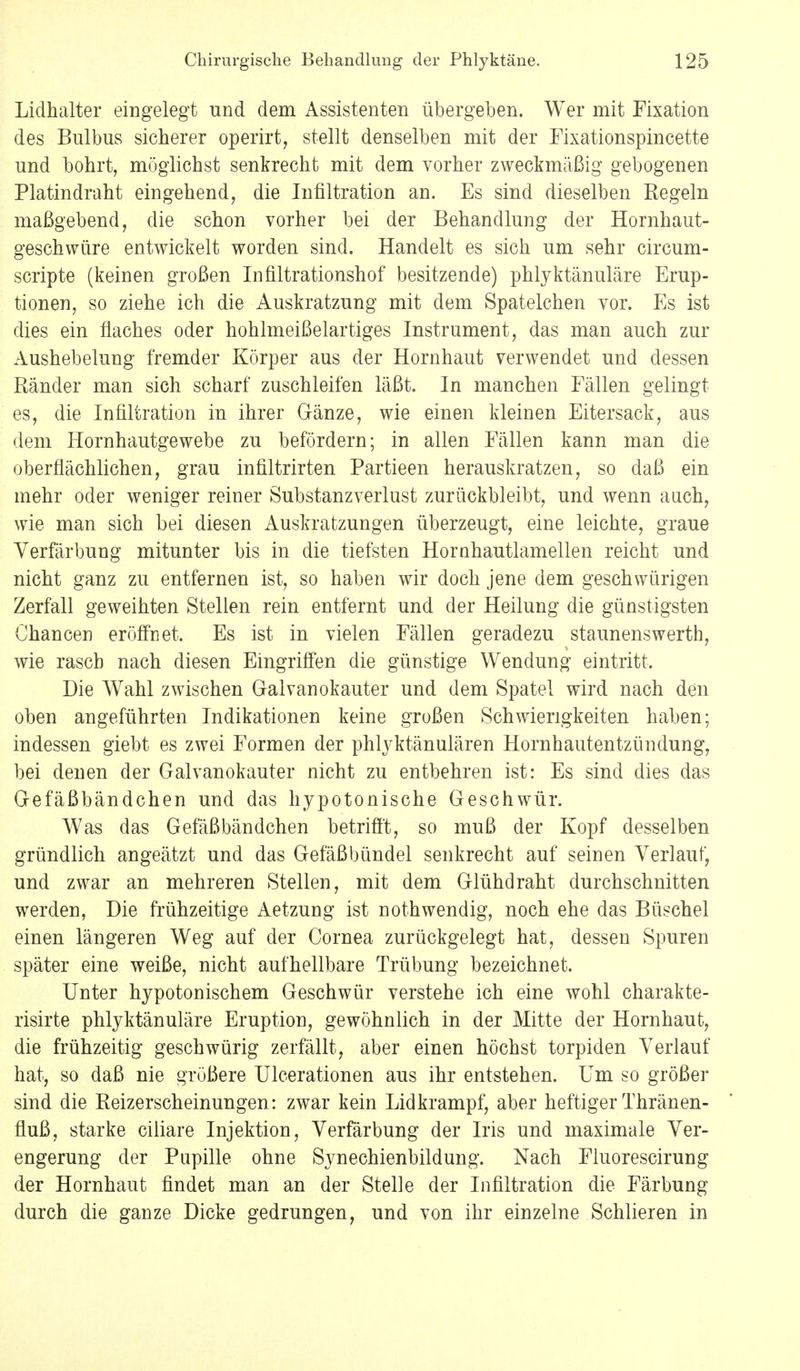 Chirurgische Behandlung der Phlyktäne. 125

Lidhalter eingelegt und dem Assistenten übergeben. Wer mit Fixation des Bulbus sicherer operirt, stellt denselben mit der Fixationspincette und bohrt, möglichst senkrecht mit dem vorher zweckmäßig gebogenen Platindraht eingehend, die Infiltration an. Es sind dieselben Regeln maßgebend, die schon vorher bei der Behandlung der Hornhautgeschwüre entwickelt worden sind. Handelt es sich um sehr circumscripte (keinen großen Infiltrationshof besitzende) phlyktänuläre Eruptionen, so ziehe ich die Auskratzung mit dem Spatelchen vor. Es ist dies ein flaches oder hohlmeißelartiges Instrument, das man auch zur Aushebelung fremder Körper aus der Hornhaut verwendet und dessen Ränder man sich scharf zuschleifen läßt. In manchen Fällen gelingt es, die Infiltration in ihrer Gänze, wie einen kleinen Eitersack, aus dem Hornhautgewebe zu befördern; in allen Fällen kann man die oberflächlichen, grau infiltrirten Partieen herauskratzen, so daß ein mehr oder weniger reiner Substanzverlust zurückbleibt, und wenn auch, wie man sich bei diesen Auskratzungen überzeugt, eine leichte, graue Verfärbung mitunter bis in die tiefsten Hornhautlamellen reicht und nicht ganz zu entfernen ist, so haben wir doch jene dem geschwürigen Zerfall geweihten Stellen rein entfernt und der Heilung die günstigsten Chancen eröffnet. Es ist in vielen Fällen geradezu staunenswerth, wie rasch nach diesen Eingriffen die günstige Wendung eintritt.

Die Wahl zwischen Galvanokauter und dem Spatel wird nach den oben angeführten Indikationen keine großen Schwierigkeiten haben; indessen giebt es zwei Formen der phlyktänulären Hornhautentzündung, bei denen der Galvanokauter nicht zu entbehren ist: Es sind dies das Gefäßbändchen und das hypotonische Geschwür.

Was das Gefäßbändchen betrifft, so muß der Kopf desselben gründlich angeätzt und das Gefäßbündel senkrecht auf seinen Verlauf, und zwar an mehreren Stellen, mit dem Glühdraht durchschnitten werden, Die frühzeitige Aetzung ist nothwendig, noch ehe das Büschel einen längeren Weg auf der Cornea zurückgelegt hat, dessen Spuren später eine weiße, nicht aufhellbare Trübung bezeichnet.

Unter hypotonischem Geschwür verstehe ich eine wohl charakterisirte phlyktänuläre Eruption, gewöhnlich in der Mitte der Hornhaut, die frühzeitig geschwürig zerfällt, aber einen höchst torpiden Verlauf hat, so daß nie größere Ulcerationen aus ihr entstehen. Um so größer sind die Reizerscheinungen: zwar kein Lidkrampf, aber heftiger Thränenfluß, starke ciliare Injektion, Verfärbung der Iris und maximale Verengerung der Pupille ohne Synechienbildung. Nach Fluorescirung der Hornhaut findet man an der Stelle der Infiltration die Färbung durch die ganze Dicke gedrungen, und von ihr einzelne Schlieren in